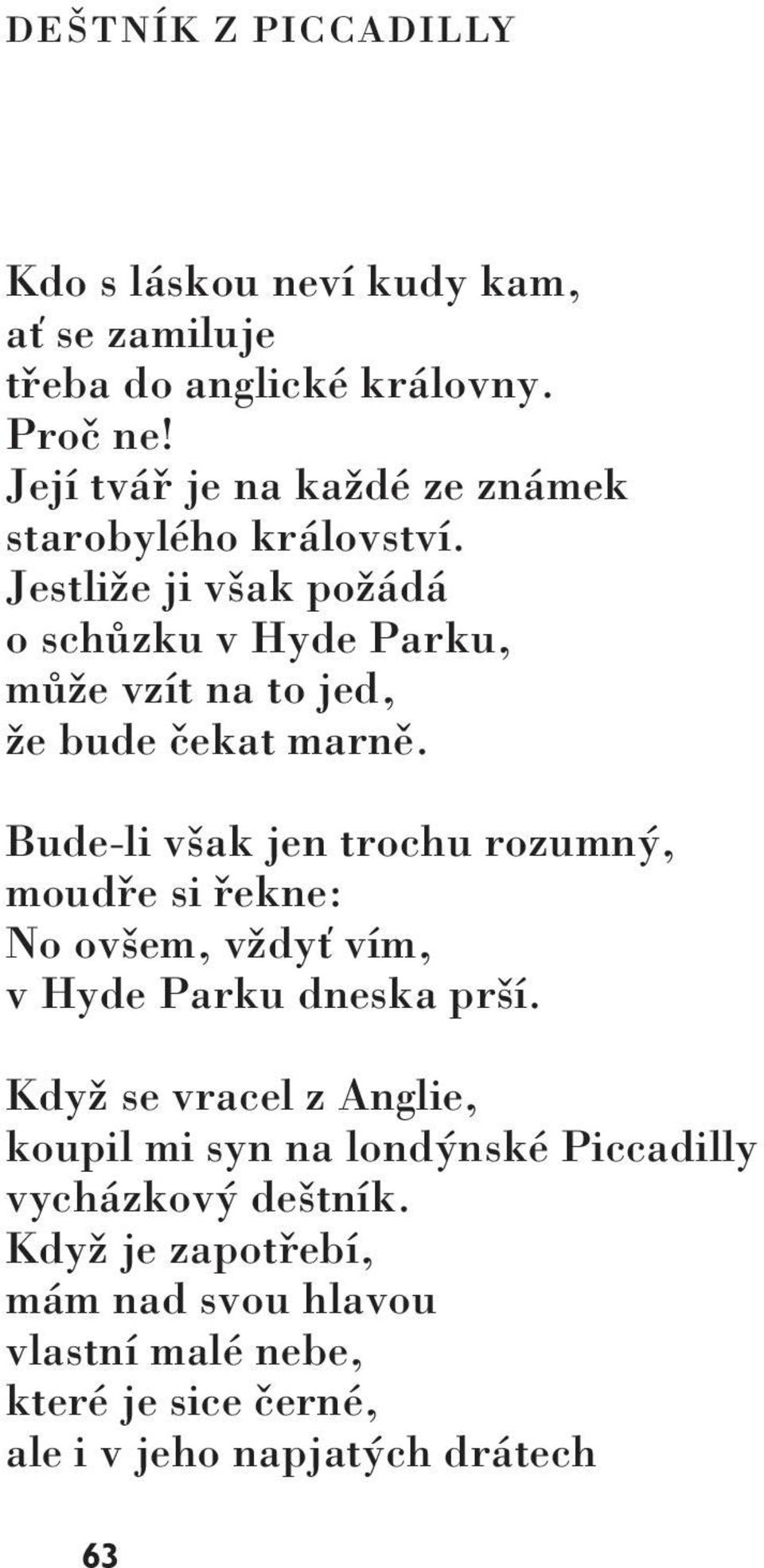 DEŠTNÍK Z PICCADILLY

Kdo s láskou neví kudy kam,
ať se zamiluje
třeba do anglické královny.
Proč ne!
Její tvář je na každé ze známek
starobylého království.
Jestliže ji však požádá
o schůzku v Hyde Parku,
může vzít na to jed,
že bude čekat marně.

Bude-li však jen trochu rozumný,
moudře si řekne:
No ovšem, vždyť vím,
v Hyde Parku dneska prší.

Když se vracel z Anglie,
koupil mi syn na londýnské Piccadilly
vycházkový deštník.
Když je zapotřebí,
mám nad svou hlavou
vlastní malé nebe,
které je sice černé,
ale i v jeho napjatých drátech

63